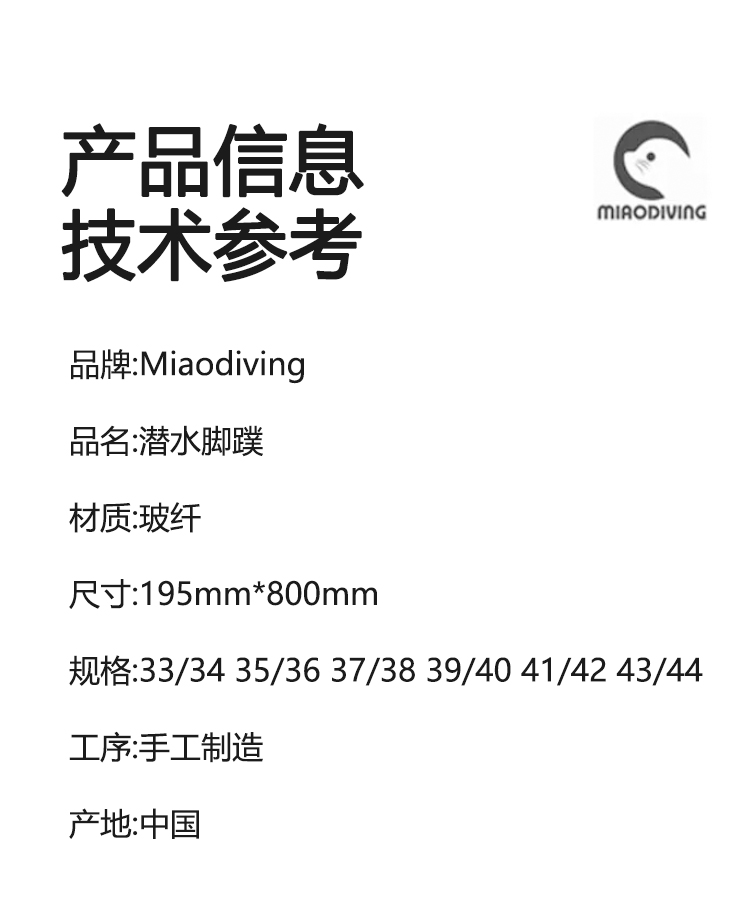 产品信息
技术参考

MIAODIVING

品牌:Miaodiving

品名:潜水脚蹼

材质:玻纤

尺寸:195mm*800mm

规格:33/34 35/36 37/38 39/40 41/42 43/44

工序:手工制造

产地:中国